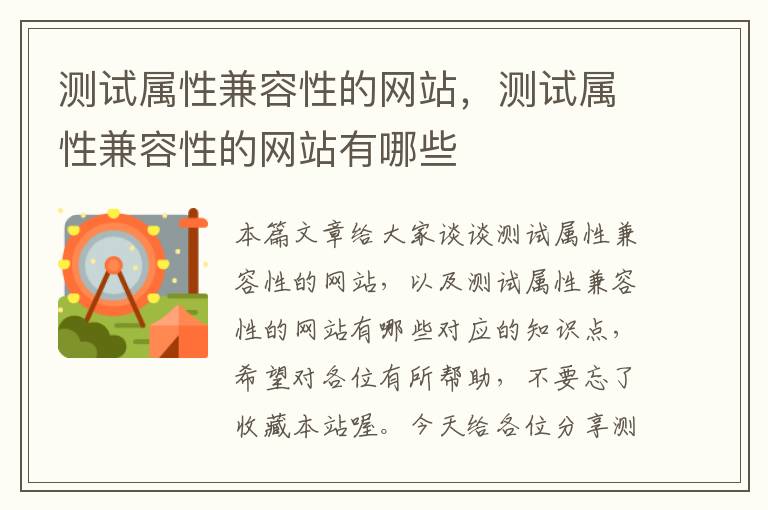 测试属性兼容性的网站，测试属性兼容性的网站有哪些

本篇文章给大家谈谈测试属性兼容性的网站，以及测试属性兼容性的网站有哪些对应的知识点，希望对各位有所帮助，不要忘了收藏本站喔。今天给各位分享测